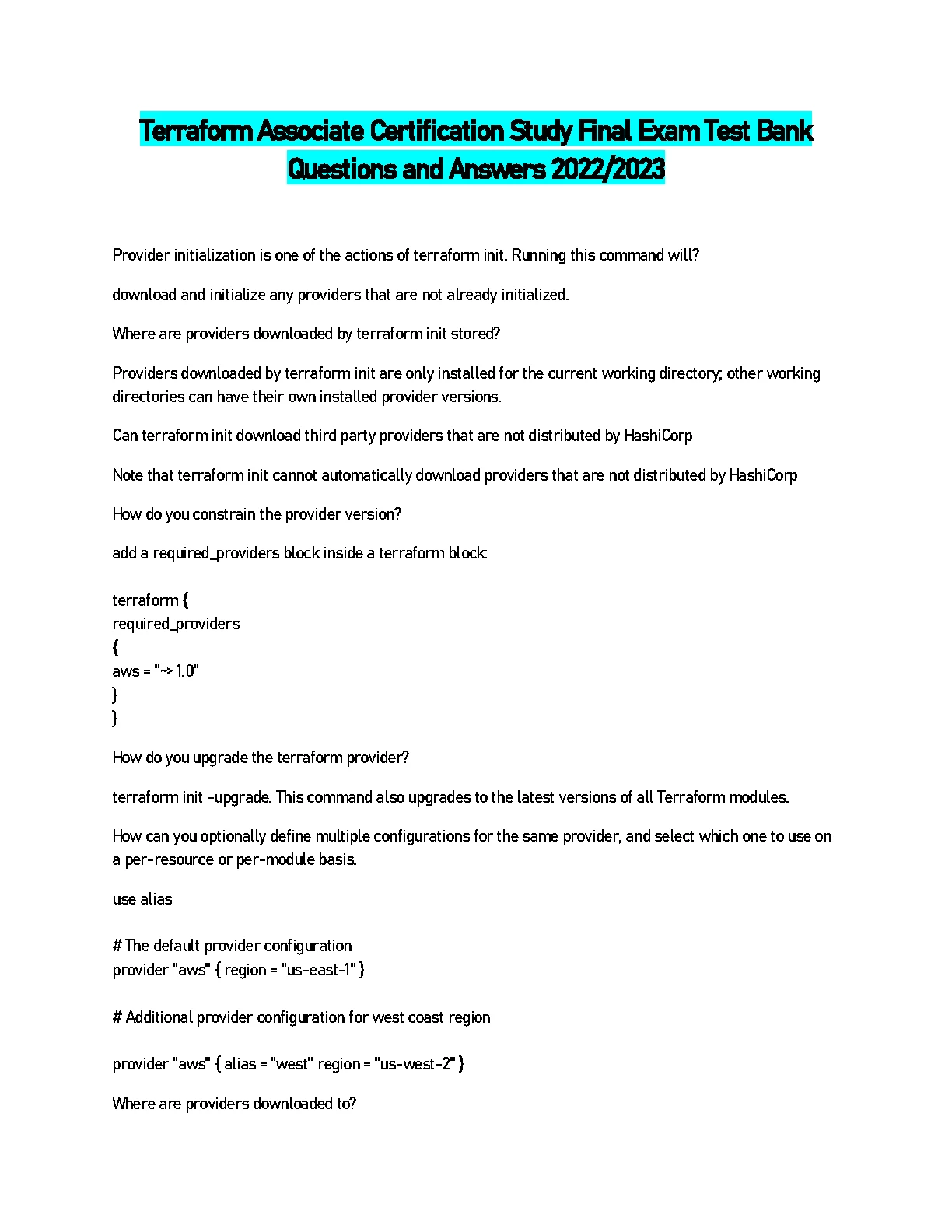 Terraform Associate Certification Study Final Exam Test Bank Questions and Answers 2022/2023

Provider initialization is one of the actions of terraform init. Running this command will?

download and initialize any providers that are not already initialized.

Where are providers downloaded by terraform init stored?

Providers downloaded by terraform init are only installed for the current working directory; other working directories can have their own installed provider versions.

Can terraform init download third party providers that are not distributed by HashiCorp

Note that terraform init cannot automatically download providers that are not distributed by HashiCorp

How do you constrain the provider version?

add a required_providers block inside a terraform block:

terraform {
required_providers
{
aws = "~> 1.0"
}
}

How do you upgrade the terraform provider?

terraform init -upgrade. This command also upgrades to the latest versions of all Terraform modules.

How can you optionally define multiple configurations for the same provider, and select which one to use on a per-resource or per-module basis.

use alias

# The default provider configuration
provider "aws" { region = "us-east-1" }

# Additional provider configuration for west coast region

provider "aws" { alias = "west" region = "us-west-2" }

Where are providers downloaded to?